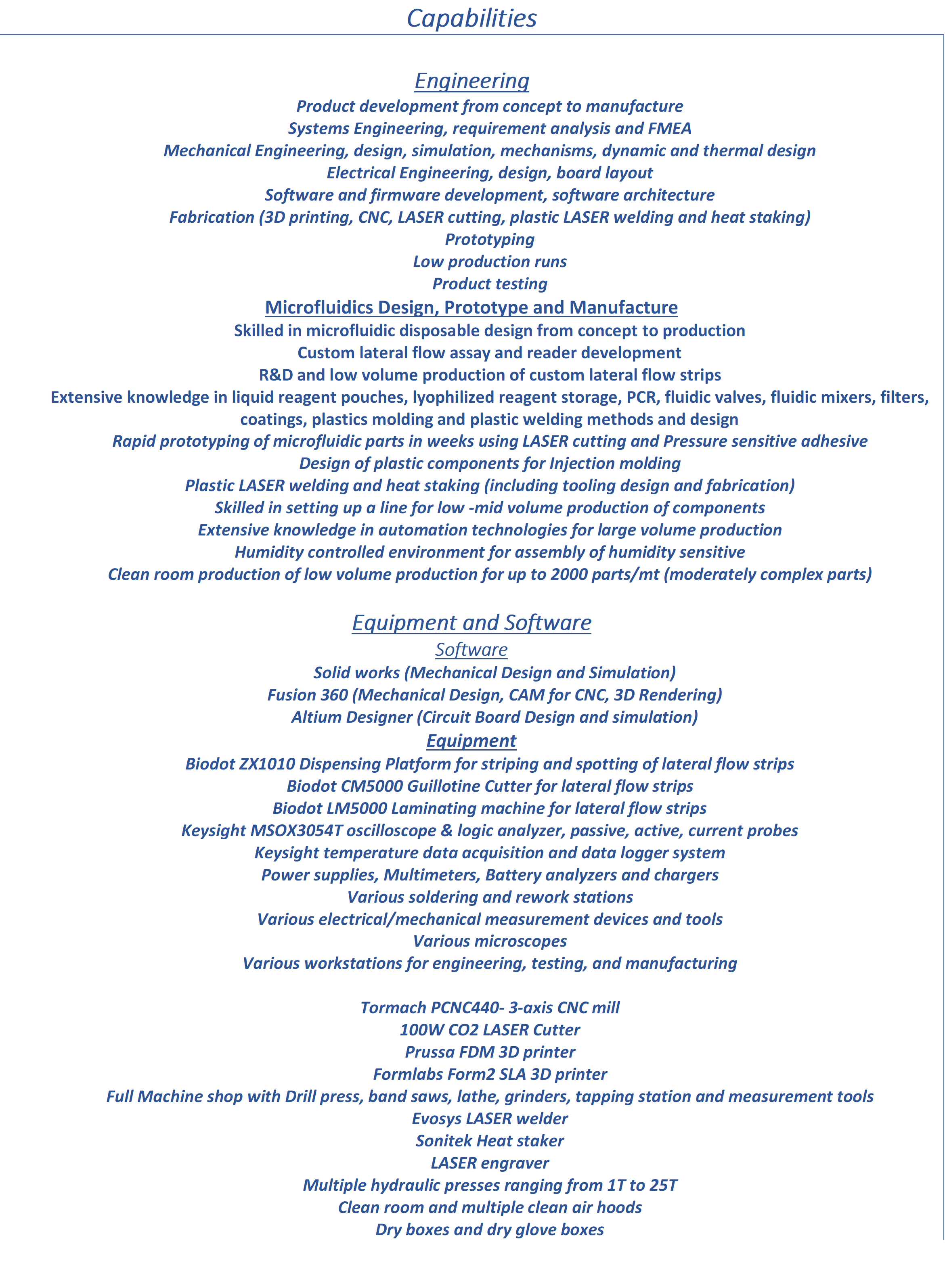 Capabilities

Engineering
Product development from concept to manufacture
Systems Engineering, requirement analysis and FMEA
Mechanical Engineering, design, simulation, mechanisms, dynamic and thermal design
Electrical Engineering, design, board layout
Software and firmware development, software architecture
Fabrication (3D printing, CNC, LASER cutting, plastic LASER welding and heat staking)
Prototyping
Low production runs
Product testing

Microfluidics Design, Prototype and Manufacture
Skilled in microfluidic disposable design from concept to production
Custom lateral flow assay and reader development
R&D and low volume production of custom lateral flow strips
Extensive knowledge in liquid reagent pouches, lyophilized reagent storage, PCR, fluidic valves, fluidic mixers, filters, coatings, plastics molding and plastic welding methods and design
Rapid prototyping of microfluidic parts in weeks using LASER cutting and Pressure sensitive adhesive
Design of plastic components for Injection molding
Plastic LASER welding and heat staking (including tooling design and fabrication)
Skilled in setting up a line for low -mid volume production of components
Extensive knowledge in automation technologies for large volume production
Humidity controlled environment for assembly of humidity sensitive
Clean room production of low volume production for up to 2000 parts/mt (moderately complex parts)

Equipment and Software
Software
Solid works (Mechanical Design and Simulation)
Fusion 360 (Mechanical Design, CAM for CNC, 3D Rendering)
Altium Designer (Circuit Board Design and simulation)
Equipment
Biodot ZX1010 Dispensing Platform for striping and spotting of lateral flow strips
Biodot CM5000 Guillotine Cutter for lateral flow strips
Biodot LM5000 Laminating machine for lateral flow strips
Keysight MSOX3054T oscilloscope & logic analyzer, passive, active, current probes
Keysight temperature data acquisition and data logger system
Power supplies, Multimeters, Battery analyzers and chargers
Various soldering and rework stations
Various electrical/mechanical measurement devices and tools
Various microscopes
Various workstations for engineering, testing, and manufacturing

Tormach PCNC440- 3-axis CNC mill
100W CO2 LASER Cutter
Prussa FDM 3D printer
Formlabs Form2 SLA 3D printer
Full Machine shop with Drill press, band saws, lathe, grinders, tapping station and measurement tools
Evosys LASER welder
Sonitek Heat staker
LASER engraver
Multiple hydraulic presses ranging from 1T to 25T
Clean room and multiple clean air hoods
Dry boxes and dry glove boxes